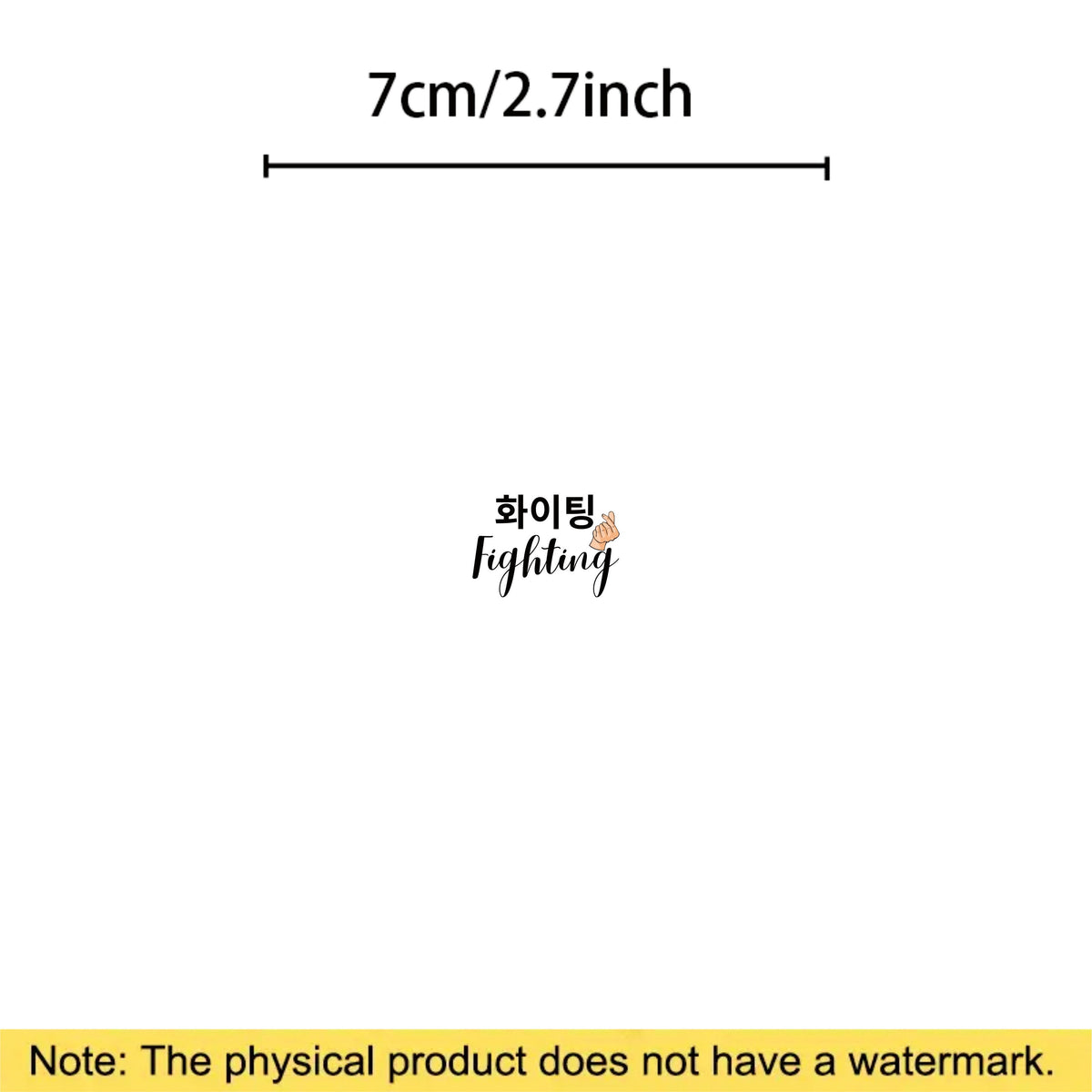 7cm/2.7inch

화이팅
Fighting

Note: The physical product does not have a watermark.